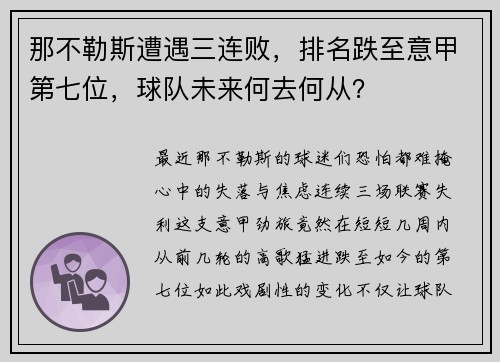 那不勒斯遭遇三连败，排名跌至意甲第七位，球队未来何去何从？

最近那不勒斯的球迷们恐怕都难掩心中的失落与焦虑连续三场联赛失利这支意甲劲旅竟然在短短几周内从前几轮的高歌猛进跌至如今的第七位如此戏剧性的变化不仅让球队